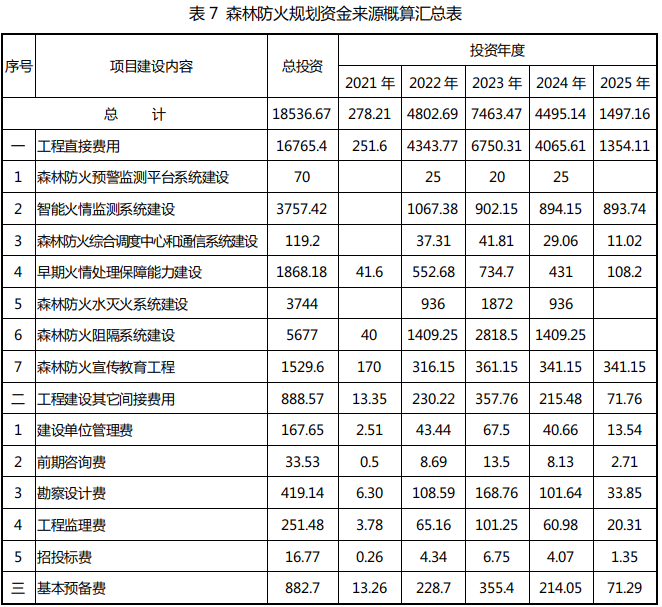 表 7 森林防火规划资金来源概算汇总表

| 序号 | 项目建设内容 | 总投资 | 投资年度 | | | | |
|---|---|---|---|---|---|---|---|
| | | | 2021 年 | 2022 年 | 2023 年 | 2024 年 | 2025 年 |
| 总 计 | | 18536.67 | 278.21 | 4802.69 | 7463.47 | 4495.14 | 1497.16 |
| 一 | 工程直接费用 | 16765.4 | 251.6 | 4343.77 | 6750.31 | 4065.61 | 1354.11 |
| 1 | 森林防火预警监测平台系统建设 | 70 | | 25 | 20 | 25 | |
| 2 | 智能火情监测系统建设 | 3757.42 | | 1067.38 | 902.15 | 894.15 | 893.74 |
| 3 | 森林防火综合调度中心和通信系统建设 | 119.2 | | 37.31 | 41.81 | 29.06 | 11.02 |
| 4 | 早期火情处理保障能力建设 | 1868.18 | 41.6 | 552.68 | 734.7 | 431 | 108.2 |
| 5 | 森林防火水灭火系统建设 | 3744 | | 936 | 1872 | 936 | |
| 6 | 森林防火阻隔系统建设 | 5677 | 40 | 1409.25 | 2818.5 | 1409.25 | |
| 7 | 森林防火宣传教育工程 | 1529.6 | 170 | 316.15 | 361.15 | 341.15 | 341.15 |
| 二 | 工程建设其它间接费用 | 888.57 | 13.35 | 230.22 | 357.76 | 215.48 | 71.76 |
| 1 | 建设单位管理费 | 167.65 | 2.51 | 43.44 | 67.5 | 40.66 | 13.54 |
| 2 | 前期咨询费 | 33.53 | 0.5 | 8.69 | 13.5 | 8.13 | 2.71 |
| 3 | 勘察设计费 | 419.14 | 6.30 | 108.59 | 168.76 | 101.64 | 33.85 |
| 4 | 工程监理费 | 251.48 | 3.78 | 65.16 | 101.25 | 60.98 | 20.31 |
| 5 | 招投标费 | 16.77 | 0.26 | 4.34 | 6.75 | 4.07 | 1.35 |
| 三 | 基本预备费 | 882.7 | 13.26 | 228.7 | 355.4 | 214.05 | 71.29 |